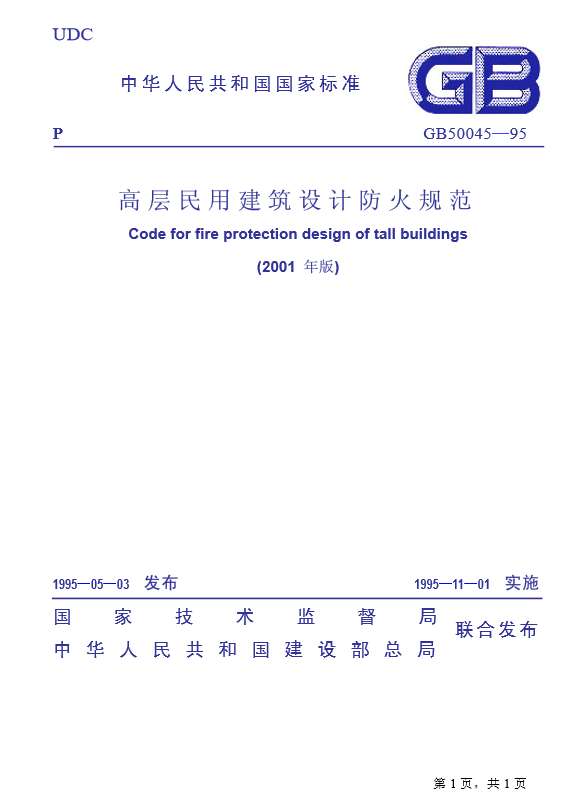 UDC

中华人民共和国国家标准

GB

P

GB50045—95

高层民用建筑设计防火规范

Code for fire protection design of tall buildings

(2001 年版)

1995—05—03 发布

1995—11—01 实施

国家技术监督局
中华人民共和国建设部总局

联合发布

第 1 页，共 1 页